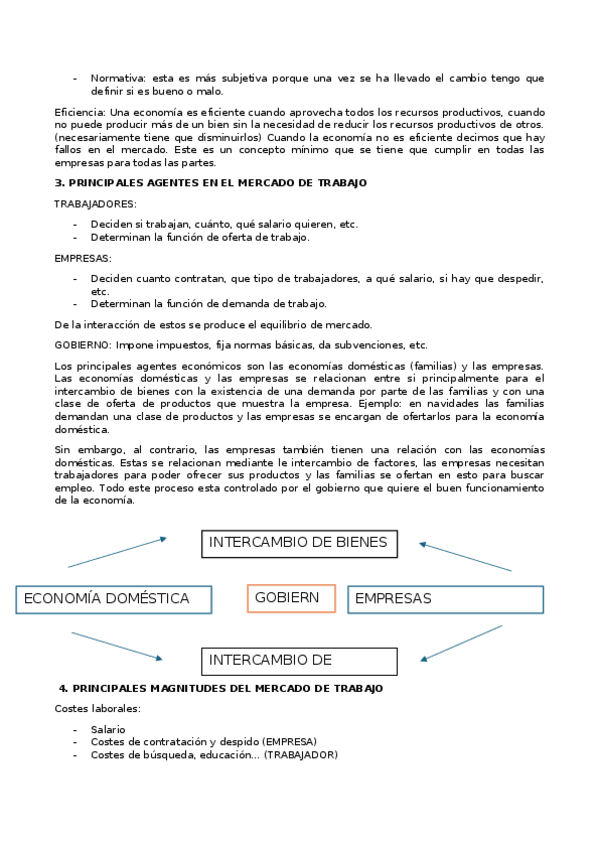 - Normativa: esta es más subjetiva porque una vez se ha llevado el cambio tengo que definir si es bueno o malo.

Eficiencia: Una economía es eficiente cuando aprovecha todos los recursos productivos, cuando no puede producir más de un bien sin la necesidad de reducir los recursos productivos de otros. (necesariamente tiene que disminuirlos) Cuando la economía no es eficiente decimos que hay fallos en el mercado. Este es un concepto mínimo que se tiene que cumplir en todas las empresas para todas las partes.

3. PRINCIPALES AGENTES EN EL MERCADO DE TRABAJO

TRABAJADORES:

- Deciden si trabajan, cuánto, qué salario quieren, etc.
- Determinan la función de oferta de trabajo.

EMPRESAS:

- Deciden cuanto contratan, que tipo de trabajadores, a qué salario, si hay que despedir, etc.
- Determinan la función de demanda de trabajo.

De la interacción de estos se produce el equilibrio de mercado.

GOBIERNO: Impone impuestos, fija normas básicas, da subvenciones, etc.

Los principales agentes económicos son las economías domésticas (familias) y las empresas. Las economías domésticas y las empresas se relacionan entre si principalmente para el intercambio de bienes con la existencia de una demanda por parte de las familias y con una clase de oferta de productos que muestra la empresa. Ejemplo: en navidades las familias demandan una clase de productos y las empresas se encargan de ofertarlos para la economía doméstica.

Sin embargo, al contrario, las empresas también tienen una relación con las economías domésticas. Estas se relacionan mediante le intercambio de factores, las empresas necesitan trabajadores para poder ofrecer sus productos y las familias se ofertan en esto para buscar empleo. Todo este proceso esta controlado por el gobierno que quiere el buen funcionamiento de la economía.

INTERCAMBIO DE BIENES

ECONOMÍA DOMÉSTICA

GOBIERN

EMPRESAS

INTERCAMBIO DE

4. PRINCIPALES MAGNITUDES DEL MERCADO DE TRABAJO

Costes laborales:

- Salario
- Costes de contratación y despido (EMPRESA)
- Costes de búsqueda, educación... (TRABAJADOR)